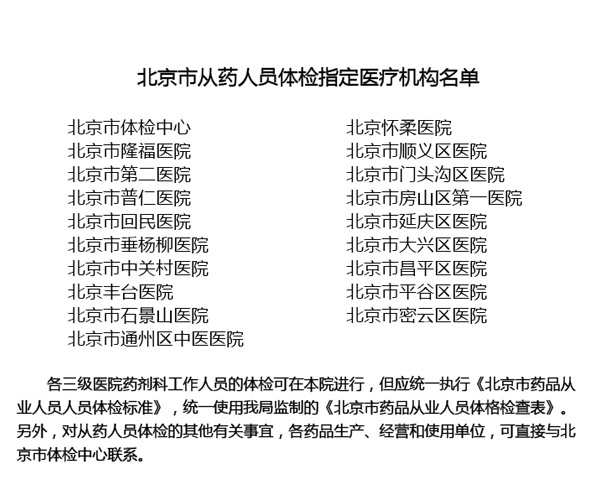 北京市从药人员体检指定医疗机构名单

北京市体检中心
北京市隆福医院
北京市第二医院
北京市普仁医院
北京市回民医院
北京市垂杨柳医院
北京市中关村医院
北京丰台医院
北京市石景山医院
北京市通州区中医医院

北京怀柔医院
北京市顺义区医院
北京市门头沟区医院
北京市房山区第一医院
北京市延庆区医院
北京市大兴区医院
北京市昌平区医院
北京市平谷区医院
北京市密云区医院

各三级医院药剂科工作人员的体检可在本院进行，但应统一执行《北京市药品从业人员人员体检标准》，统一使用我局监制的《北京市药品从业人员体格检查表》。另外，对从药人员体检的其他有关事宜，各药品生产、经营和使用单位，可直接与北京市体检中心联系。